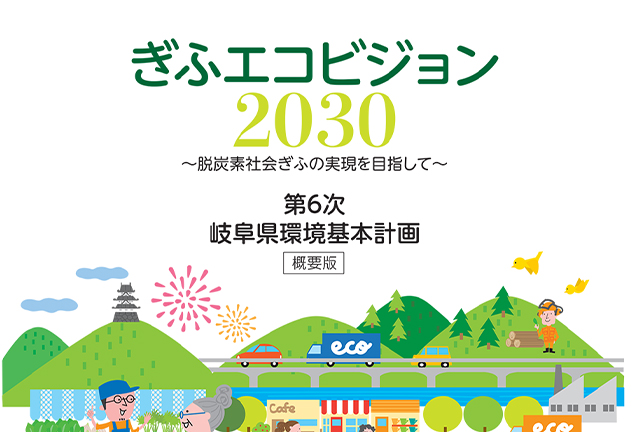 ぎふエコビジョン
2030
～脱炭素社会ぎふの実現を目指して～

第6次
岐阜県環境基本計画
概要版

eco

Cafe

eco